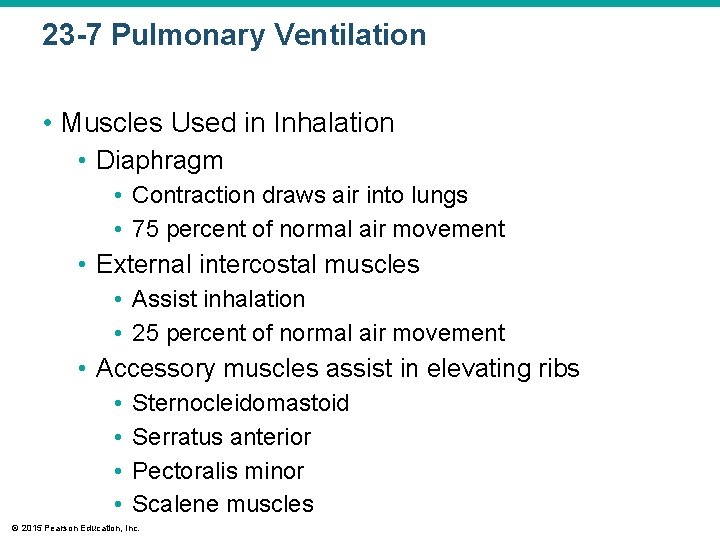 23-7 Pulmonary Ventilation

• Muscles Used in Inhalation
  • Diaphragm
    • Contraction draws air into lungs
    • 75 percent of normal air movement
  • External intercostal muscles
    • Assist inhalation
    • 25 percent of normal air movement
  • Accessory muscles assist in elevating ribs
    • Sternocleidomastoid
    • Serratus anterior
    • Pectoralis minor
    • Scalene muscles

© 2015 Pearson Education, Inc.